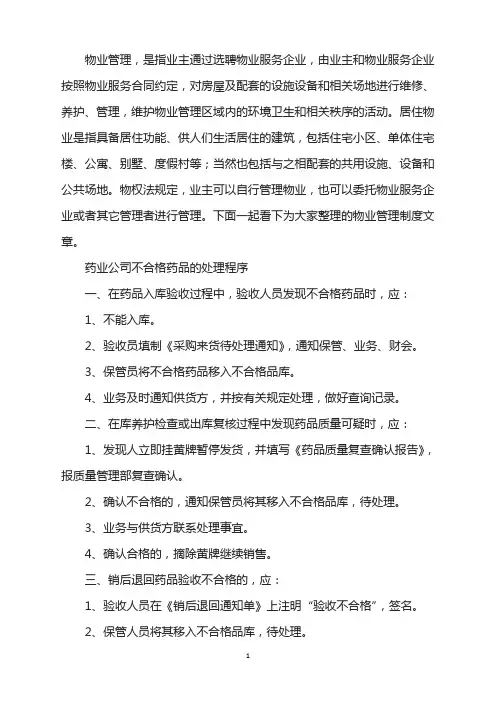 物业管理，是指业主通过选聘物业服务企业，由业主和物业服务企业按照物业服务合同约定，对房屋及配套的设施设备和相关场地进行维修、养护、管理，维护物业管理区域内的环境卫生和相关秩序的活动。居住物业是指具备居住功能、供人们生活居住的建筑，包括住宅小区、单体住宅楼、公寓、别墅、度假村等；当然也包括与之相配套的共用设施、设备和公共场地。物权法规定，业主可以自行管理物业，也可以委托物业服务企业或者其它管理者进行管理。下面一起看下为大家整理的物业管理制度文章。

药业公司不合格药品的处理程序

一、在药品入库验收过程中，验收人员发现不合格药品时，应：

1、不能入库。

2、验收员填制《采购来货待处理通知》，通知保管、业务、财会。

3、保管员将不合格药品移入不合格品库。

4、业务及时通知供货方，并按有关规定处理，做好查询记录。

二、在库养护检查或出库复核过程中发现药品质量可疑时，应：

1、发现人立即挂黄牌暂停发货，并填写《药品质量复查确认报告》，报质量管理部复查确认。

2、确认不合格的，通知保管员将其移入不合格品库，待处理。

3、业务与供货方联系处理事宜。

4、确认合格的，摘除黄牌继续销售。

三、销后退回药品验收不合格的，应：

1、验收人员在《销后退回通知单》上注明“验收不合格”，签名。

2、保管人员将其移入不合格品库，待处理。

1